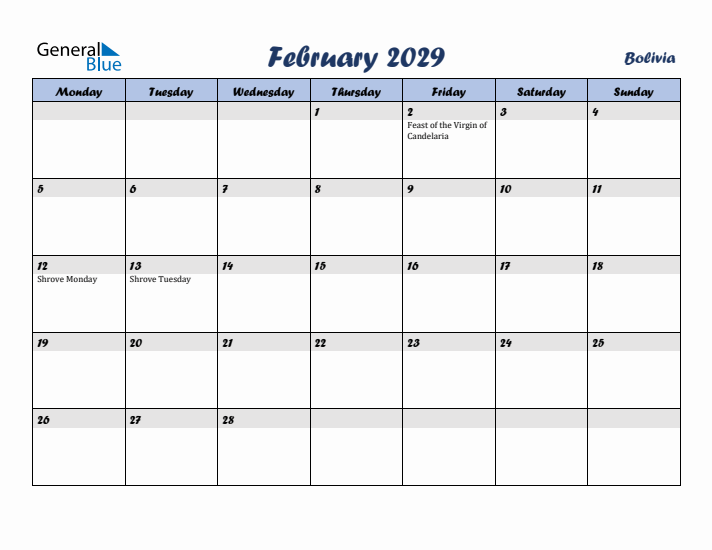 General Blue

February 2029

Bolivia

| Monday | Tuesday | Wednesday | Thursday | Friday | Saturday | Sunday |
|---|---|---|---|---|---|---|
| | | | 1 | 2 Feast of the Virgin of Candelaria | 3 | 4 |
| 5 | 6 | 7 | 8 | 9 | 10 | 11 |
| 12 Shrove Monday | 13 Shrove Tuesday | 14 | 15 | 16 | 17 | 18 |
| 19 | 20 | 21 | 22 | 23 | 24 | 25 |
| 26 | 27 | 28 | | | | |